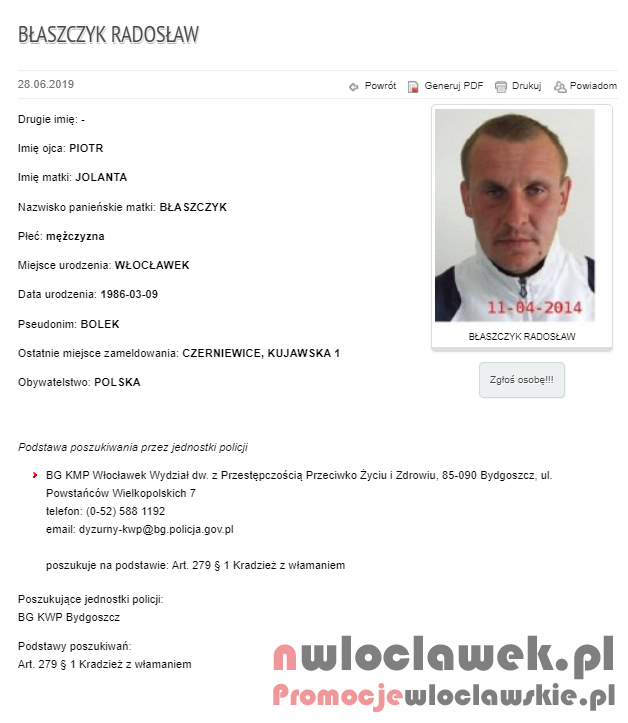 BŁASZCZYK RADOSŁAW

28.06.2019

Powrót Generuj PDF Drukuj Powiadom

Drugie imię: -

Imię ojca: PIOTR

Imię matki: JOLANTA

Nazwisko panieńskie matki: BŁASZCZYK

Płeć: mężczyzna

Miejsce urodzenia: WŁOCŁAWEK

Data urodzenia: 1986-03-09

Pseudonim: BOLEK

Ostatnie miejsce zameldowania: CZERNIEWICE, KUJAWSKA 1

Obywatelstwo: POLSKA

11-04-2014

BŁASZCZYK RADOSŁAW

Zgłoś osobę!!!

Podstawa poszukiwania przez jednostki policji

BG KMP Włocławek Wydział dw. z Przestępczością Przeciwko Życiu i Zdrowiu, 85-090 Bydgoszcz, ul. Powstańców Wielkopolskich 7
telefon: (0-52) 588 1192
email: dyzurny-kwp@bg.policja.gov.pl

poszukuje na podstawie: Art. 279 § 1 Kradzież z włamaniem

Poszukujące jednostki policji:
BG KWP Bydgoszcz

Podstawy poszukiwań:
Art. 279 § 1 Kradzież z włamaniem

nwloclawek.pl
Promocjewloclawskie.pl